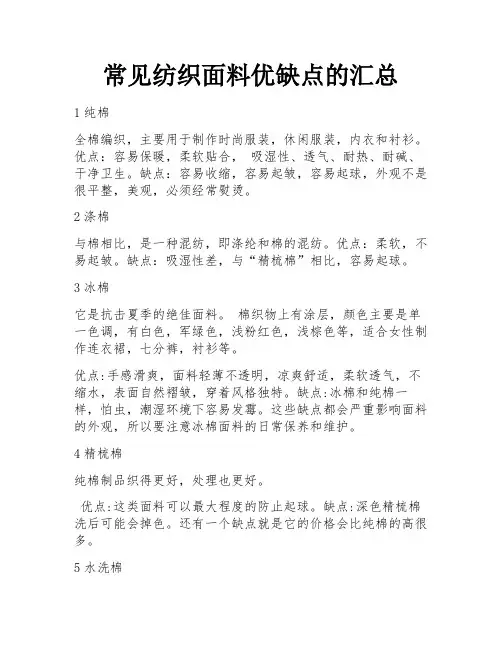 常见纺织面料优缺点的汇总

1 纯棉

全棉编织，主要用于制作时尚服装，休闲服装，内衣和衬衫。优点：容易保暖，柔软贴合， 吸湿性、透气、耐热、耐碱、干净卫生。缺点：容易收缩，容易起皱，容易起球，外观不是很平整，美观，必须经常熨烫。

2 涤棉

与棉相比，是一种混纺，即涤纶和棉的混纺。优点：柔软，不易起皱。缺点：吸湿性差，与“精梳棉”相比，容易起球。

3 冰棉

它是抗击夏季的绝佳面料。 棉织物上有涂层，颜色主要是单一色调，有白色，军绿色，浅粉红色，浅棕色等，适合女性制作连衣裙，七分裤，衬衫等。

优点:手感滑爽，面料轻薄不透明，凉爽舒适，柔软透气，不缩水，表面自然褶皱，穿着风格独特。缺点:冰棉和纯棉一样，怕虫，潮湿环境下容易发霉。这些缺点都会严重影响面料的外观，所以要注意冰棉面料的日常保养和维护。

4 精梳棉

纯棉制品织得更好，处理也更好。

优点:这类面料可以最大程度的防止起球。缺点:深色精梳棉洗后可能会掉色。还有一个缺点就是它的价格会比纯棉的高很多。

5 水洗棉